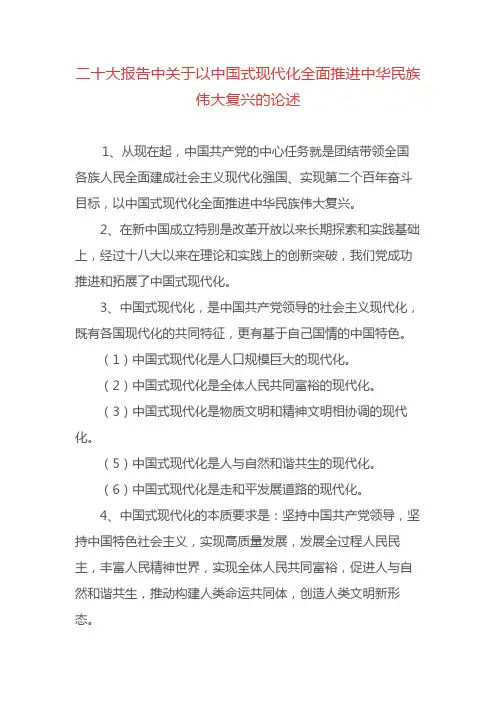 二十大报告中关于以中国式现代化全面推进中华民族伟大复兴的论述

1、从现在起，中国共产党的中心任务就是团结带领全国各族人民全面建成社会主义现代化强国、实现第二个百年奋斗目标，以中国式现代化全面推进中华民族伟大复兴。

2、在新中国成立特别是改革开放以来长期探索和实践基础上，经过十八大以来在理论和实践上的创新突破，我们党成功推进和拓展了中国式现代化。

3、中国式现代化，是中国共产党领导的社会主义现代化，既有各国现代化的共同特征，更有基于自己国情的中国特色。

（1）中国式现代化是人口规模巨大的现代化。

（2）中国式现代化是全体人民共同富裕的现代化。

（3）中国式现代化是物质文明和精神文明相协调的现代化。

（5）中国式现代化是人与自然和谐共生的现代化。

（6）中国式现代化是走和平发展道路的现代化。

4、中国式现代化的本质要求是：坚持中国共产党领导，坚持中国特色社会主义，实现高质量发展，发展全过程人民民主，丰富人民精神世界，实现全体人民共同富裕，促进人与自然和谐共生，推动构建人类命运共同体，创造人类文明新形态。